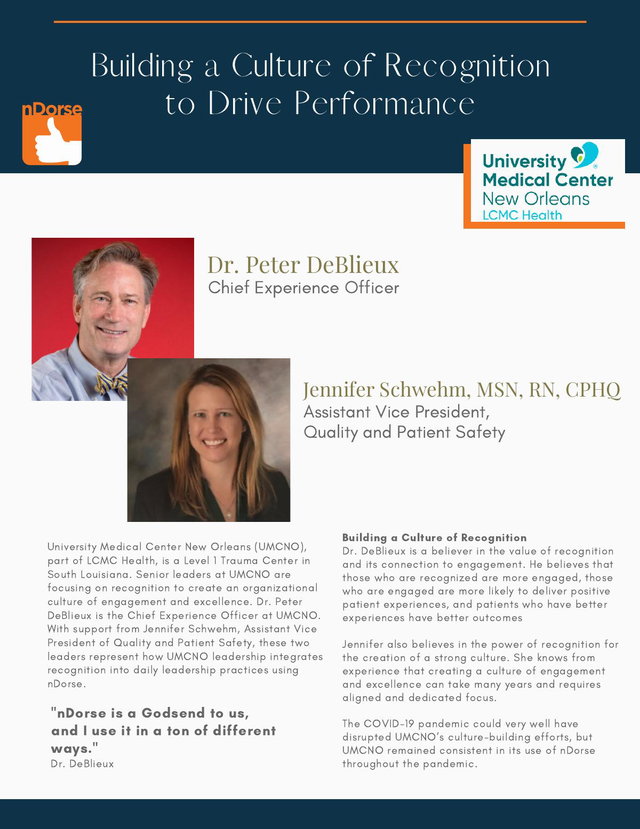 Building a Culture of Recognition to Drive Performance

nDorse

University Medical Center New Orleans
LCMC Health

Dr. Peter DeBlieux
Chief Experience Officer

Jennifer Schwehm, MSN, RN, CPHQ
Assistant Vice President,
Quality and Patient Safety

University Medical Center New Orleans (UMCNO), part of LCMC Health, is a Level 1 Trauma Center in South Louisiana. Senior leaders at UMCNO are focusing on recognition to create an organizational culture of engagement and excellence. Dr. Peter DeBlieux is the Chief Experience Officer at UMCNO. With support from Jennifer Schwehm, Assistant Vice President of Quality and Patient Safety, these two leaders represent how UMCNO leadership integrates recognition into daily leadership practices using nDorse.

"nDorse is a Godsend to us, and I use it in a ton of different ways."
Dr. DeBlieux

Building a Culture of Recognition
Dr. DeBlieux is a believer in the value of recognition and its connection to engagement. He believes that those who are recognized are more engaged, those who are engaged are more likely to deliver positive patient experiences, and patients who have better experiences have better outcomes

Jennifer also believes in the power of recognition for the creation of a strong culture. She knows from experience that creating a culture of engagement and excellence can take many years and requires aligned and dedicated focus.

The COVID-19 pandemic could very well have disrupted UMCNO's culture-building efforts, but UMCNO remained consistent in its use of nDorse throughout the pandemic.